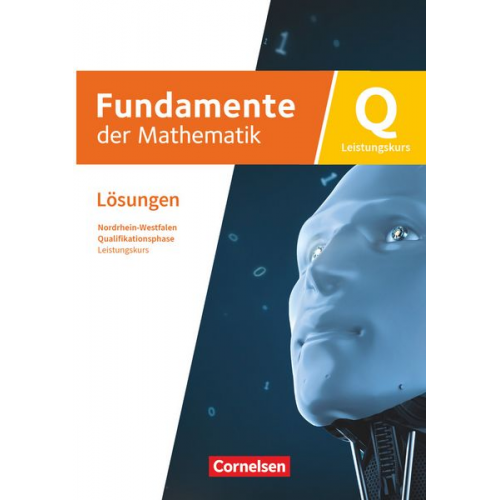 Fundamente
der Mathematik

Q
Leistungskurs

Lösungen

Nordrhein-Westfalen
Qualifikationsphase
Leistungskurs

Cornelsen